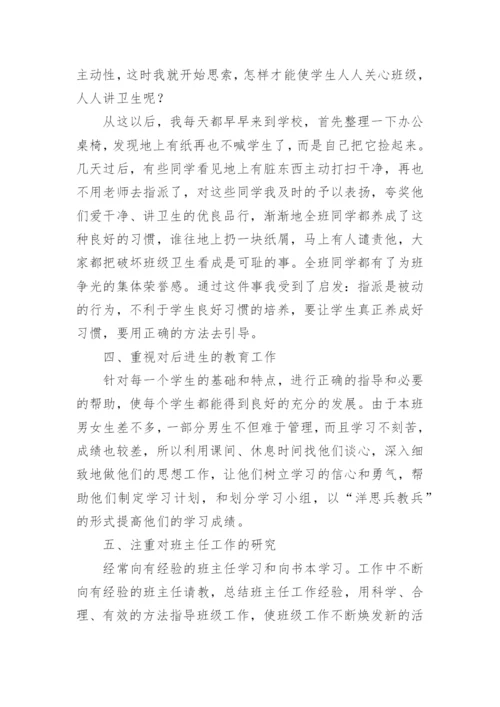 主动性，这时我就开始思索，怎样才能使学生人人关心班级，人人讲卫生呢？

从这以后，我每天都早早来到学校，首先整理一下办公桌椅，发现地上有纸再也不喊学生了，而是自己把它捡起来。几天过后，有些同学看见地上有脏东西主动打扫干净，再也不用老师去指派了，对这些同学我及时的予以表扬，夸奖他们爱干净、讲卫生的优良品行，渐渐地全班同学都养成了这种良好的习惯，谁往地上扔一块纸屑，马上有人谴责他，大家都把破坏班级卫生看成是可耻的事。全班同学都有了为班争光的集体荣誉感。通过这件事我受到了启发：指派是被动的行为，不利于学生良好习惯的培养，要让学生真正养成好习惯，要用正确的方法去引导。

四、重视对后进生的教育工作

针对每一个学生的基础和特点，进行正确的指导和必要的帮助，使每个学生都能得到良好的充分的发展。由于本班男女生差不多，一部分男生不但难于管理，而且学习不刻苦，成绩也较差，所以利用课间、休息时间找他们谈心，深入细致地做他们的思想工作，让他们树立学习的信心和勇气，帮助他们制定学习计划，和划分学习小组，以“洋思兵教兵”的形式提高他们的学习成绩。

五、注重对班主任工作的研究

经常向有经验的班主任学习和向书本学习。工作中不断向有经验的班主任请教，总结班主任工作经验，用科学、合理、有效的方法指导班级工作，使班级工作不断焕发新的活